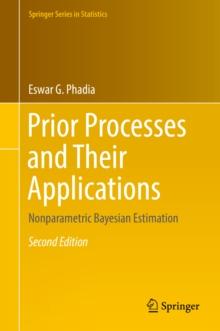 Springer Series in Statistics

Eswar G. Phadia

Prior Processes and Their Applications

Nonparametric Bayesian Estimation

Second Edition

Springer